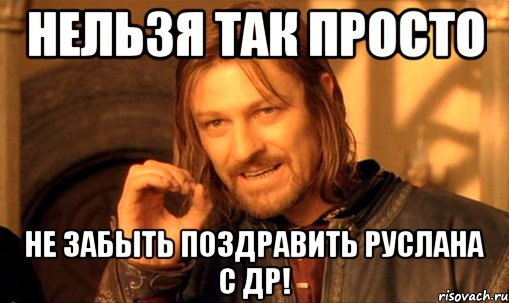 НЕЛЬЗЯ ТАК ПРОСТО

НЕ ЗАБЫТЬ ПОЗДРАВИТЬ РУСЛАНА С ДР!

risovach.ru